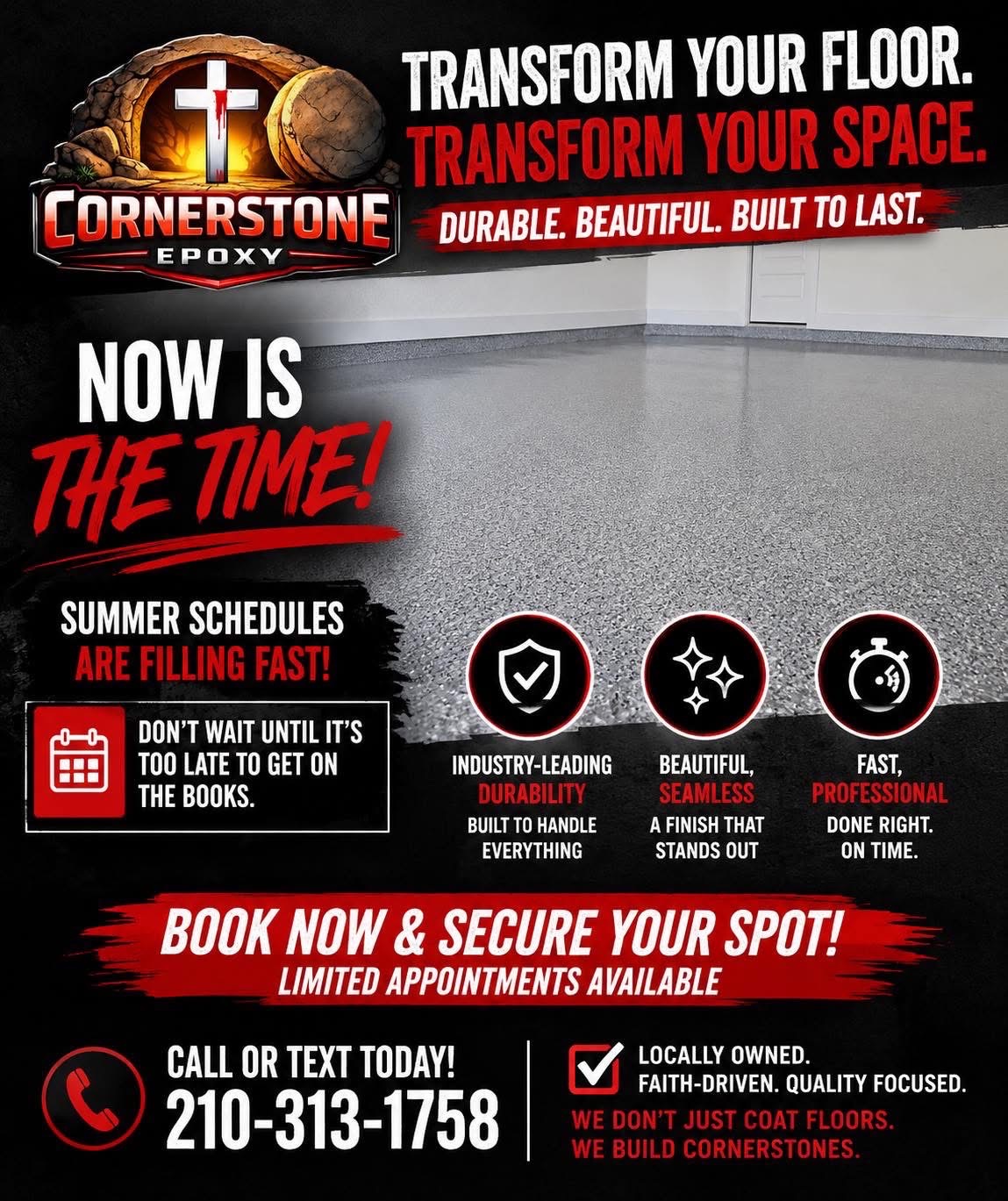 CORNERSTONE
EPOXY

TRANSFORM YOUR FLOOR.
TRANSFORM YOUR SPACE.
DURABLE. BEAUTIFUL. BUILT TO LAST.

NOW IS
THE TIME!

SUMMER SCHEDULES
ARE FILLING FAST!

DON'T WAIT UNTIL IT'S TOO LATE TO GET ON THE BOOKS.

INDUSTRY-LEADING
DURABILITY
BUILT TO HANDLE EVERYTHING

BEAUTIFUL,
SEAMLESS
A FINISH THAT STANDS OUT

FAST,
PROFESSIONAL
DONE RIGHT.
ON TIME.

BOOK NOW & SECURE YOUR SPOT!
LIMITED APPOINTMENTS AVAILABLE

CALL OR TEXT TODAY!
210-313-1758

☑ LOCALLY OWNED.
FAITH-DRIVEN. QUALITY FOCUSED.
WE DON'T JUST COAT FLOORS.
WE BUILD CORNERSTONES.